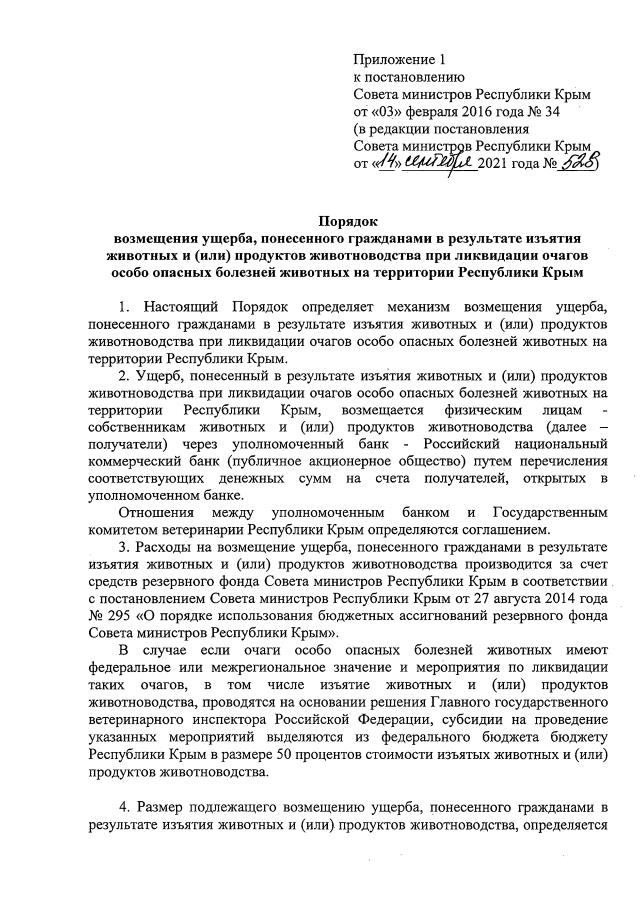 Приложение 1
к постановлению
Совета министров Республики Крым
от «03» февраля 2016 года № 34
(в редакции постановления
Совета министров Республики Крым
от «14» сентября 2021 года № 528)

Порядок
возмещения ущерба, понесенного гражданами в результате изъятия животных и (или) продуктов животноводства при ликвидации очагов особо опасных болезней животных на территории Республики Крым

1. Настоящий Порядок определяет механизм возмещения ущерба, понесенного гражданами в результате изъятия животных и (или) продуктов животноводства при ликвидации очагов особо опасных болезней животных на территории Республики Крым.

2. Ущерб, понесенный в результате изъятия животных и (или) продуктов животноводства при ликвидации очагов особо опасных болезней животных на территории Республики Крым, возмещается физическим лицам - собственникам животных и (или) продуктов животноводства (далее – получатели) через уполномоченный банк - Российский национальный коммерческий банк (публичное акционерное общество) путем перечисления соответствующих денежных сумм на счета получателей, открытых в уполномоченном банке.

Отношения между уполномоченным банком и Государственным комитетом ветеринарии Республики Крым определяются соглашением.

3. Расходы на возмещение ущерба, понесенного гражданами в результате изъятия животных и (или) продуктов животноводства производится за счет средств резервного фонда Совета министров Республики Крым в соответствии с постановлением Совета министров Республики Крым от 27 августа 2014 года № 295 «О порядке использования бюджетных ассигнований резервного фонда Совета министров Республики Крым».

В случае если очаги особо опасных болезней животных имеют федеральное или межрегиональное значение и мероприятия по ликвидации таких очагов, в том числе изъятие животных и (или) продуктов животноводства, проводятся на основании решения Главного государственного ветеринарного инспектора Российской Федерации, субсидии на проведение указанных мероприятий выделяются из федерального бюджета бюджету Республики Крым в размере 50 процентов стоимости изъятых животных и (или) продуктов животноводства.

4. Размер подлежащего возмещению ущерба, понесенного гражданами в результате изъятия животных и (или) продуктов животноводства, определяется